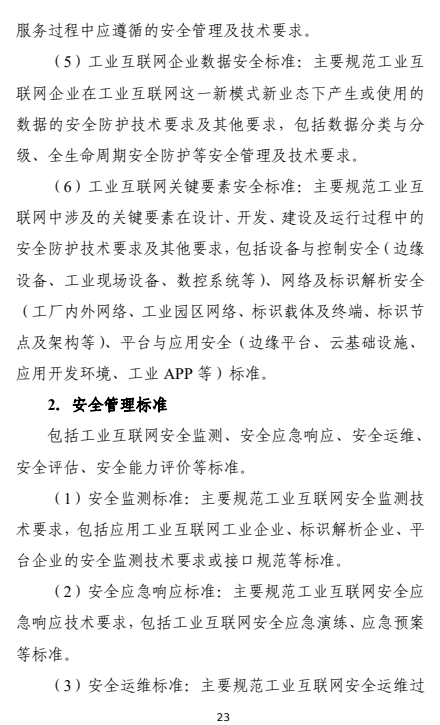 服务过程中应遵循的安全管理及技术要求。

（5）工业互联网企业数据安全标准：主要规范工业互联网企业在工业互联网这一新模式新业态下产生或使用的数据的安全防护技术要求及其他要求，包括数据分类与分级、全生命周期安全防护等安全管理及技术要求。

（6）工业互联网关键要素安全标准：主要规范工业互联网中涉及的关键要素在设计、开发、建设及运行过程中的安全防护技术要求及其他要求，包括设备与控制安全（边缘设备、工业现场设备、数控系统等）、网络及标识解析安全（工厂内外网络、工业园区网络、标识载体及终端、标识节点及架构等）、平台与应用安全（边缘平台、云基础设施、应用开发环境、工业 APP 等）标准。

2. 安全管理标准

包括工业互联网安全监测、安全应急响应、安全运维、安全评估、安全能力评价等标准。

（1）安全监测标准：主要规范工业互联网安全监测技术要求，包括应用工业互联网工业企业、标识解析企业、平台企业的安全监测技术要求或接口规范等标准。

（2）安全应急响应标准：主要规范工业互联网安全应急响应技术要求，包括工业互联网安全应急演练、应急预案等标准。

（3）安全运维标准：主要规范工业互联网安全运维过

23